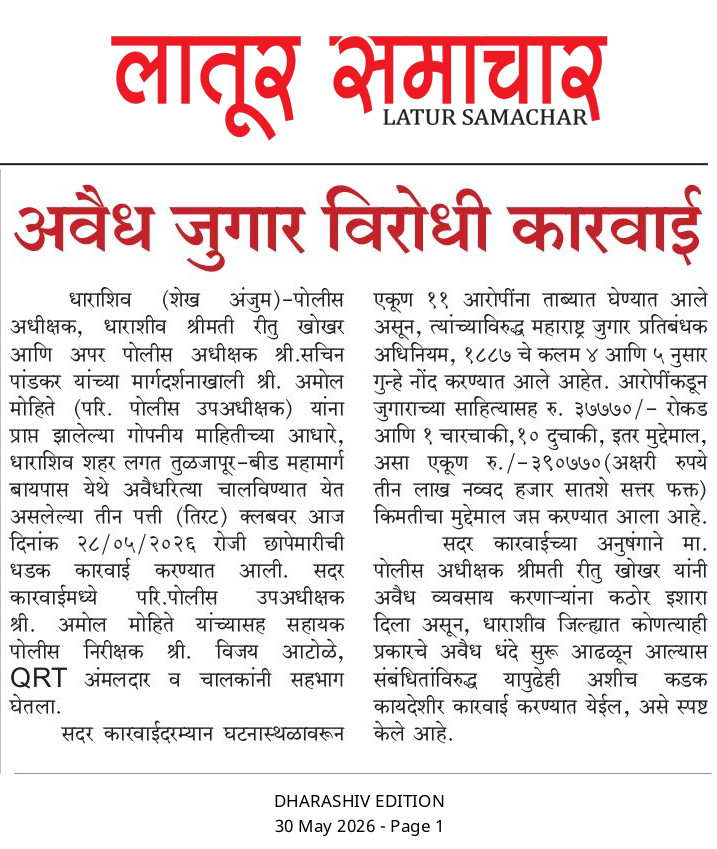 लातूर समाचार
LATUR SAMACHAR

अवैध जुगार विरोधी कारवाई

धाराशिव (शेख अंजुम)-पोलीस अधीक्षक, धाराशीव श्रीमती रीतु खोखर आणि अपर पोलीस अधीक्षक श्री.सचिन पांडकर यांच्या मार्गदर्शनाखाली श्री. अमोल मोहिते (परि. पोलीस उपअधीक्षक) यांना प्राप्त झालेल्या गोपनीय माहितीच्या आधारे, धाराशिव शहर लगत तुळजापूर-बीड महामार्ग बायपास येथे अवैधरित्या चालविण्यात येत असलेल्या तीन पत्ती (तिरट) क्लबवर आज दिनांक २८/०५/२०२६ रोजी छापेमारीची धडक कारवाई करण्यात आली. सदर कारवाईमध्ये परि.पोलीस उपअधीक्षक श्री. अमोल मोहिते यांच्यासह सहायक पोलीस निरीक्षक श्री. विजय आटोळे, QRT अंमलदार व चालकांनी सहभाग घेतला.

सदर कारवाईदरम्यान घटनास्थळावरून एकूण ११ आरोपींना ताब्यात घेण्यात आले असून, त्यांच्याविरुद्ध महाराष्ट्र जुगार प्रतिबंधक अधिनियम, १८८७ चे कलम ४ आणि ५ नुसार गुन्हे नोंद करण्यात आले आहेत. आरोपींकडून जुगाराच्या साहित्यासह रु. ३७७७०/- रोकड आणि १ चारचाकी,१० दुचाकी, इतर मुद्देमाल, असा एकूण रु./-३९०७७०(अक्षरी रुपये तीन लाख नव्वद हजार सातशे सत्तर फक्त) किमतीचा मुद्देमाल जप्त करण्यात आला आहे.

सदर कारवाईच्या अनुषंगाने मा. पोलीस अधीक्षक श्रीमती रीतु खोखर यांनी अवैध व्यवसाय करणाऱ्यांना कठोर इशारा दिला असून, धाराशीव जिल्ह्यात कोणत्याही प्रकारचे अवैध धंदे सुरू आढळून आल्यास संबंधितांविरुद्ध यापुढेही अशीच कडक कायदेशीर कारवाई करण्यात येईल, असे स्पष्ट केले आहे.

DHARASHIV EDITION
30 May 2026 - Page 1